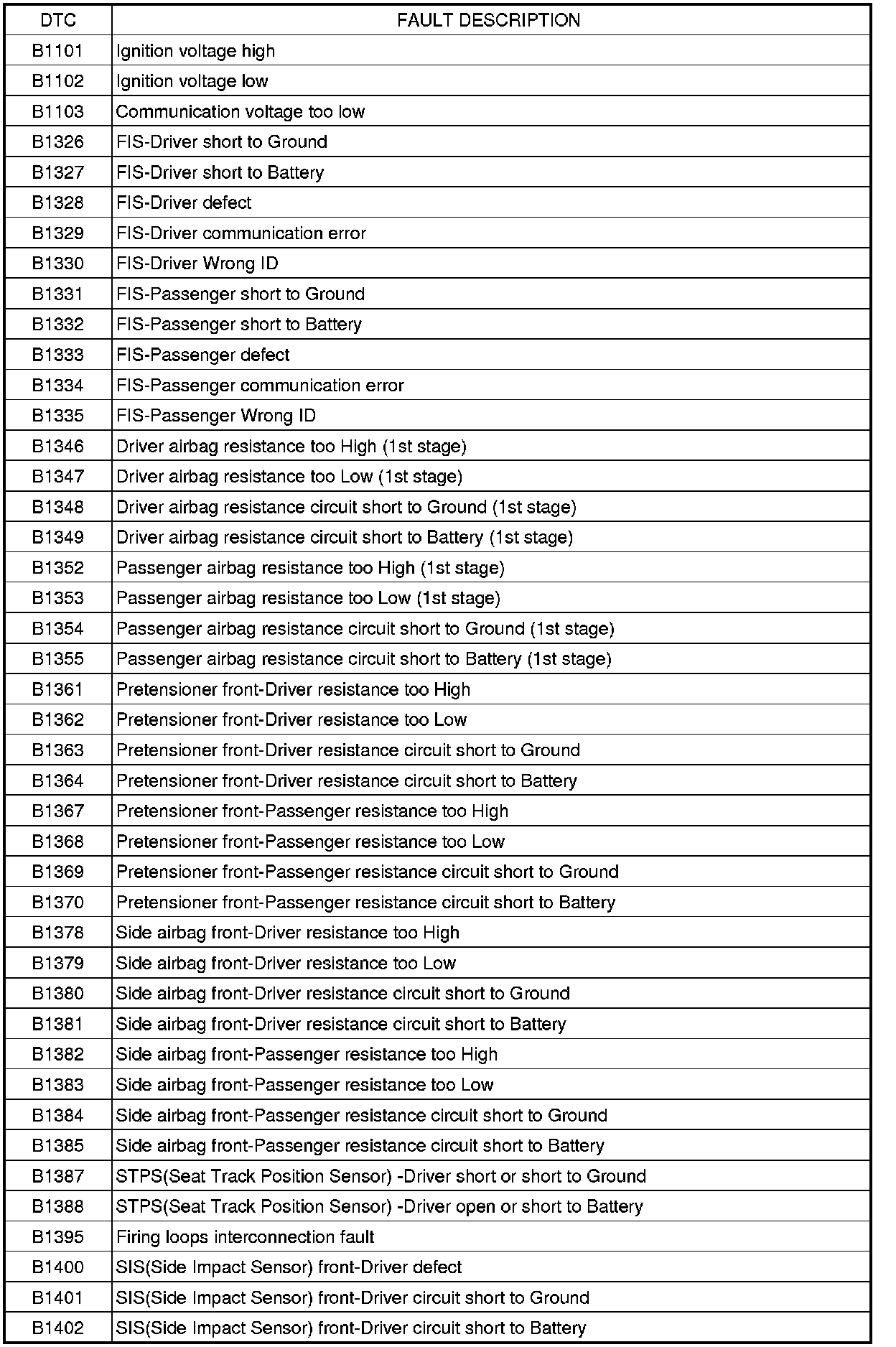 | DTC | FAULT DESCRIPTION |
|---|---|
| B1101 | Ignition voltage high |
| B1102 | Ignition voltage low |
| B1103 | Communication voltage too low |
| B1326 | FIS-Driver short to Ground |
| B1327 | FIS-Driver short to Battery |
| B1328 | FIS-Driver defect |
| B1329 | FIS-Driver communication error |
| B1330 | FIS-Driver Wrong ID |
| B1331 | FIS-Passenger short to Ground |
| B1332 | FIS-Passenger short to Battery |
| B1333 | FIS-Passenger defect |
| B1334 | FIS-Passenger communication error |
| B1335 | FIS-Passenger Wrong ID |
| B1346 | Driver airbag resistance too High (1st stage) |
| B1347 | Driver airbag resistance too Low (1st stage) |
| B1348 | Driver airbag resistance circuit short to Ground (1st stage) |
| B1349 | Driver airbag resistance circuit short to Battery (1st stage) |
| B1352 | Passenger airbag resistance too High (1st stage) |
| B1353 | Passenger airbag resistance too Low (1st stage) |
| B1354 | Passenger airbag resistance circuit short to Ground (1st stage) |
| B1355 | Passenger airbag resistance circuit short to Battery (1st stage) |
| B1361 | Pretensioner front-Driver resistance too High |
| B1362 | Pretensioner front-Driver resistance too Low |
| B1363 | Pretensioner front-Driver resistance circuit short to Ground |
| B1364 | Pretensioner front-Driver resistance circuit short to Battery |
| B1367 | Pretensioner front-Passenger resistance too High |
| B1368 | Pretensioner front-Passenger resistance too Low |
| B1369 | Pretensioner front-Passenger resistance circuit short to Ground |
| B1370 | Pretensioner front-Passenger resistance circuit short to Battery |
| B1378 | Side airbag front-Driver resistance too High |
| B1379 | Side airbag front-Driver resistance too Low |
| B1380 | Side airbag front-Driver resistance circuit short to Ground |
| B1381 | Side airbag front-Driver resistance circuit short to Battery |
| B1382 | Side airbag front-Passenger resistance too High |
| B1383 | Side airbag front-Passenger resistance too Low |
| B1384 | Side airbag front-Passenger resistance circuit short to Ground |
| B1385 | Side airbag front-Passenger resistance circuit short to Battery |
| B1387 | STPS(Seat Track Position Sensor) -Driver short or short to Ground |
| B1388 | STPS(Seat Track Position Sensor) -Driver open or short to Battery |
| B1395 | Firing loops interconnection fault |
| B1400 | SIS(Side Impact Sensor) front-Driver defect |
| B1401 | SIS(Side Impact Sensor) front-Driver circuit short to Ground |
| B1402 | SIS(Side Impact Sensor) front-Driver circuit short to Battery |